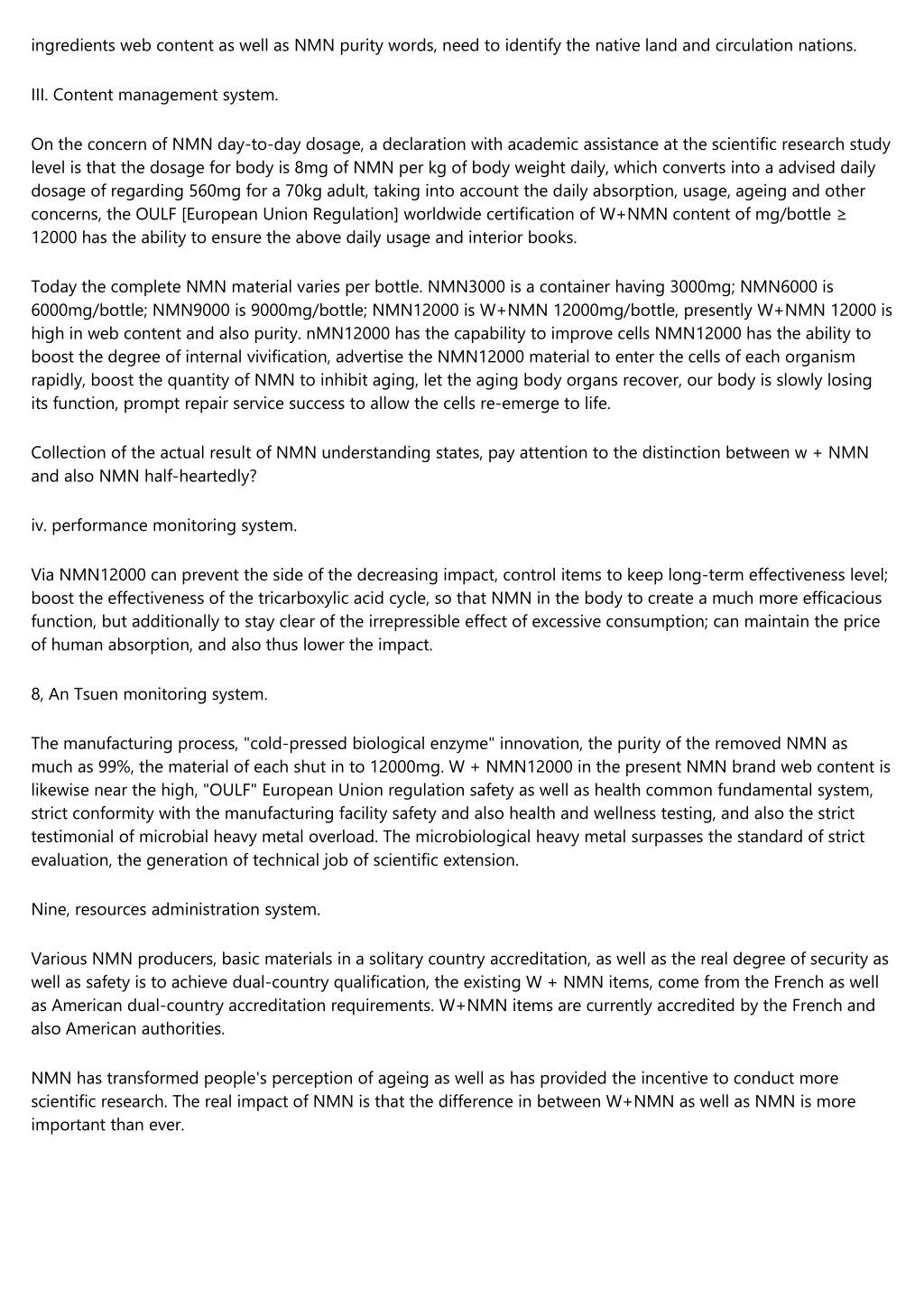 ingredients web content as well as NMN purity words, need to identify the native land and circulation nations.

III. Content management system.

On the concern of NMN day-to-day dosage, a declaration with academic assistance at the scientific research study level is that the dosage for body is 8mg of NMN per kg of body weight daily, which converts into a advised daily dosage of regarding 560mg for a 70kg adult, taking into account the daily absorption, usage, ageing and other concerns, the OULF [European Union Regulation] worldwide certification of W+NMN content of mg/bottle ≥ 12000 has the ability to ensure the above daily usage and interior books.

Today the complete NMN material varies per bottle. NMN3000 is a container having 3000mg; NMN6000 is 6000mg/bottle; NMN9000 is 9000mg/bottle; NMN12000 is W+NMN 12000mg/bottle, presently W+NMN 12000 is high in web content and also purity. nMN12000 has the capability to improve cells NMN12000 has the ability to boost the degree of internal vivification, advertise the NMN12000 material to enter the cells of each organism rapidly, boost the quantity of NMN to inhibit aging, let the aging body organs recover, our body is slowly losing its function, prompt repair service success to allow the cells re-emerge to life.

Collection of the actual result of NMN understanding states, pay attention to the distinction between w + NMN and also NMN half-heartedly?

iv. performance monitoring system.

Via NMN12000 can prevent the side of the decreasing impact, control items to keep long-term effectiveness level; boost the effectiveness of the tricarboxylic acid cycle, so that NMN in the body to create a much more efficacious function, but additionally to stay clear of the irrepressible effect of excessive consumption; can maintain the price of human absorption, and also thus lower the impact.

8, An Tsuen monitoring system.

The manufacturing process, "cold-pressed biological enzyme" innovation, the purity of the removed NMN as much as 99%, the material of each shut in to 12000mg. W + NMN12000 in the present NMN brand web content is likewise near the high, "OULF" European Union regulation safety as well as health common fundamental system, strict conformity with the manufacturing facility safety and also health and wellness testing, and also the strict testimonial of microbial heavy metal overload. The microbiological heavy metal surpasses the standard of strict evaluation, the generation of technical job of scientific extension.

Nine, resources administration system.

Various NMN producers, basic materials in a solitary country accreditation, as well as the real degree of security as well as safety is to achieve dual-country qualification, the existing W + NMN items, come from the French as well as American dual-country accreditation requirements. W+NMN items are currently accredited by the French and also American authorities.

NMN has transformed people's perception of ageing as well as has provided the incentive to conduct more scientific research. The real impact of NMN is that the difference in between W+NMN as well as NMN is more important than ever.